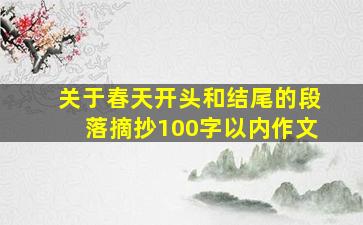 关于春天开头和结尾的段落摘抄100字以内作文